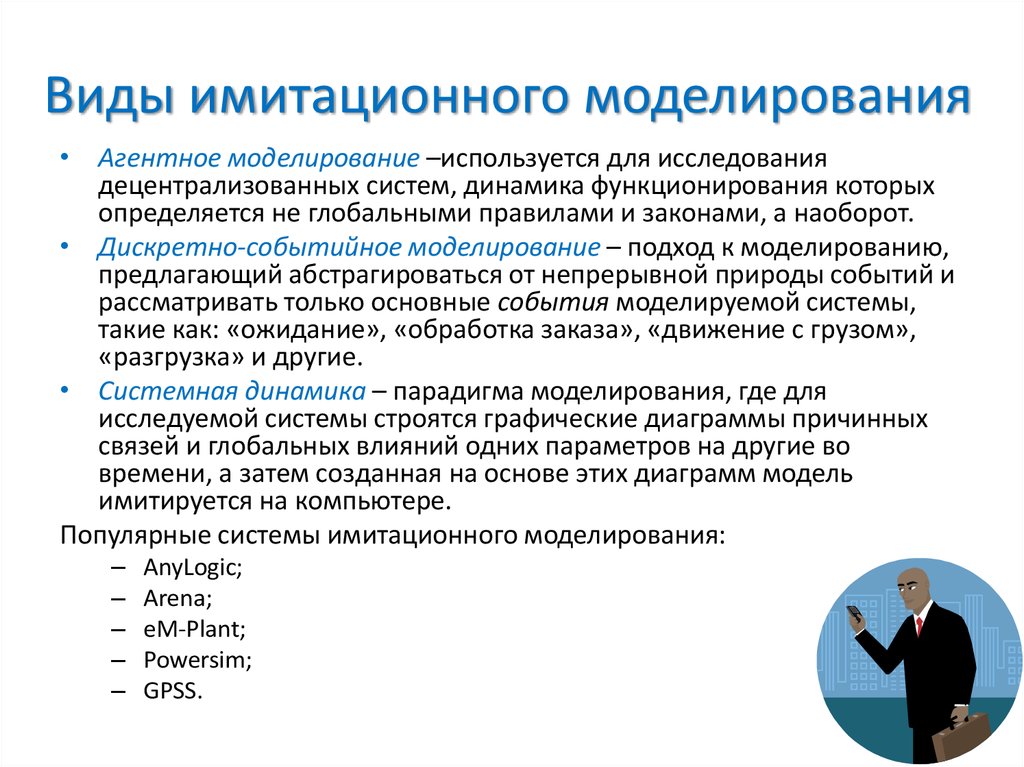 Виды имитационного моделирования

• Агентное моделирование –используется для исследования децентрализованных систем, динамика функционирования которых определяется не глобальными правилами и законами, а наоборот.
• Дискретно-событийное моделирование – подход к моделированию, предлагающий абстрагироваться от непрерывной природы событий и рассматривать только основные события моделируемой системы, такие как: «ожидание», «обработка заказа», «движение с грузом», «разгрузка» и другие.
• Системная динамика – парадигма моделирования, где для исследуемой системы строятся графические диаграммы причинных связей и глобальных влияний одних параметров на другие во времени, а затем созданная на основе этих диаграмм модель имитируется на компьютере.

Популярные системы имитационного моделирования:
– AnyLogic;
– Arena;
– eM-Plant;
– Powersim;
– GPSS.